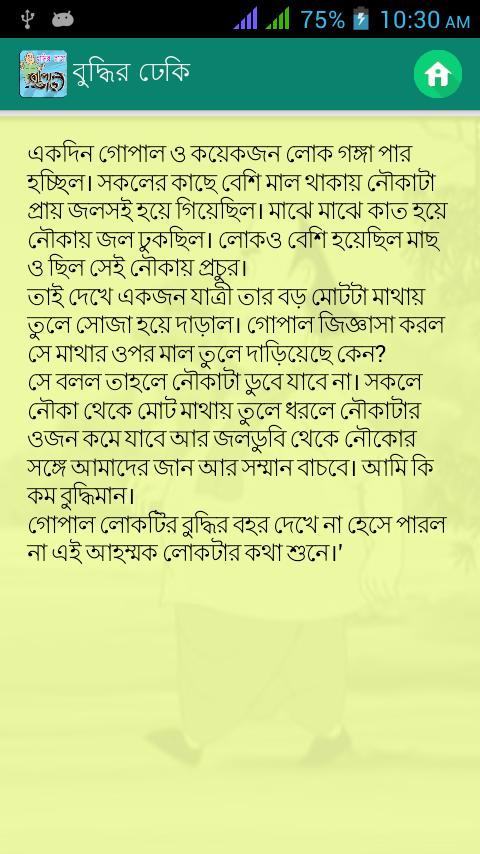 75% 10:30 AM

বুদ্ধির ঢেকি

একদিন গোপাল ও কয়েকজন লোক গঙ্গা পার হচ্ছিল। সকলের কাছে বেশি মাল থাকায় নৌকাটা প্রায় জলসই হয়ে গিয়েছিল। মাঝে মাঝে কাত হয়ে নৌকায় জল ঢুকছিল। লোকও বেশি হয়েছিল মাছ ও ছিল সেই নৌকায় প্রচুর।
তাই দেখে একজন যাত্রী তার বড় মোটটা মাথায় তুলে সোজা হয়ে দাড়াল। গোপাল জিজ্ঞাসা করল সে মাথার ওপর মাল তুলে দাড়িয়েছে কেন?
সে বলল তাহলে নৌকাটা ডুবে যাবে না। সকলে নৌকা থেকে মোট মাথায় তুলে ধরলে নৌকাটার ওজন কমে যাবে আর জলডুবি থেকে নৌকোর সঙ্গে আমাদের জান আর সম্মান বাচবে। আমি কি কম বুদ্ধিমান।
গোপাল লোকটির বুদ্ধির বহর দেখে না হেসে পারল না এই আহম্মক লোকটার কথা শুনে।'